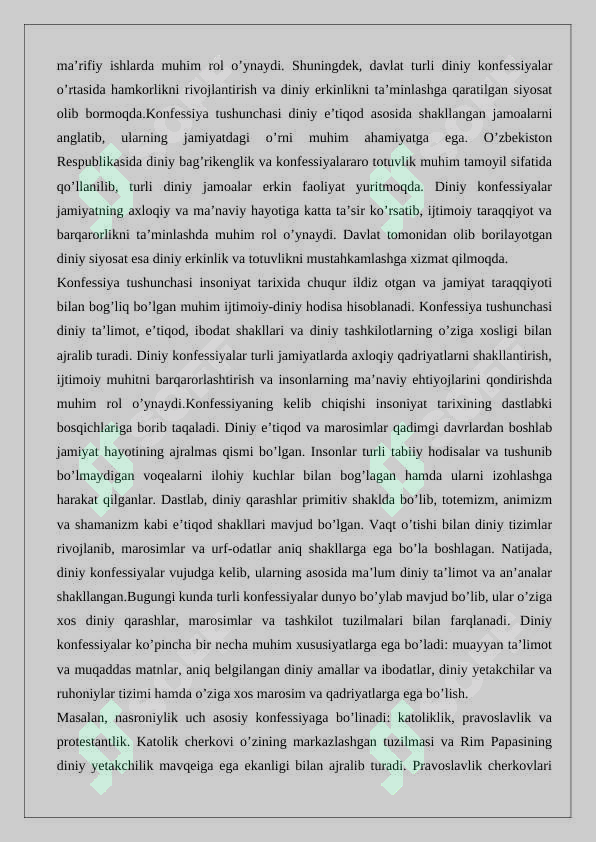 ma’rifiy ishlarda muhim rol o’ynaydi. Shuningdek, davlat turli diniy konfessiyalar o’rtasida hamkorlikni rivojlantirish va diniy erkinlikni ta’minlashga qaratilgan siyosat olib bormoqda.Konfessiya tushunchasi diniy e’tiqod asosida shakllangan jamoalarni anglatib, ularning jamiyatdagi o’rni muhim ahamiyatga ega. O’zbekiston Respublikasida diniy bag’rikenglik va konfessiyalararo totuvlik muhim tamoyil sifatida qo’llanilib, turli diniy jamoalar erkin faoliyat yuritmoqda. Diniy konfessiyalar jamiyatning axloqiy va ma’naviy hayotiga katta ta’sir ko’rsatib, ijtimoiy taraqqiyot va barqarorlikni ta’minlashda muhim rol o’ynaydi. Davlat tomonidan olib borilayotgan diniy siyosat esa diniy erkinlik va totuvlikni mustahkamlashga xizmat qilmoqda.

Konfessiya tushunchasi insoniyat tarixida chuqur ildiz otgan va jamiyat taraqqiyoti bilan bog’liq bo’lgan muhim ijtimoiy-diniy hodisa hisoblanadi. Konfessiya tushunchasi diniy ta’limot, e’tiqod, ibodat shakllari va diniy tashkilotlarning o’ziga xosligi bilan ajralib turadi. Diniy konfessiyalar turli jamiyatlarda axloqiy qadriyatlarni shakllantirish, ijtimoiy muhitni barqarorlashtirish va insonlarning ma’naviy ehtiyojlarini qondirishda muhim rol o’ynaydi.Konfessiyaning kelib chiqishi insoniyat tarixining dastlabki bosqichlariga borib taqaladi. Diniy e’tiqod va marosimlar qadimgi davrlardan boshlab jamiyat hayotining ajralmas qismi bo’lgan. Insonlar turli tabiiy hodisalar va tushunib bo’lmaydigan voqealarni ilohiy kuchlar bilan bog’lagan hamda ularni izohlashga harakat qilganlar. Dastlab, diniy qarashlar primitiv shaklda bo’lib, totemizm, animizm va shamanizm kabi e’tiqod shakllari mavjud bo’lgan. Vaqt o’tishi bilan diniy tizimlar rivojlanib, marosimlar va urf-odatlar aniq shakllarga ega bo’la boshlagan. Natijada, diniy konfessiyalar vujudga kelib, ularning asosida ma’lum diniy ta’limot va an’analar shakllangan.Bugungi kunda turli konfessiyalar dunyo bo’ylab mavjud bo’lib, ular o’ziga xos diniy qarashlar, marosimlar va tashkilot tuzilmalari bilan farqlanadi. Diniy konfessiyalar ko’pincha bir necha muhim xususiyatlarga ega bo’ladi: muayyan ta’limot va muqaddas matnlar, aniq belgilangan diniy amallar va ibodatlar, diniy yetakchilar va ruhoniylar tizimi hamda o’ziga xos marosim va qadriyatlarga ega bo’lish.

Masalan, nasroniylik uch asosiy konfessiyaga bo’linadi: katoliklik, pravoslavlik va protestantlik. Katolik cherkovi o’zining markazlashgan tuzilmasi va Rim Papasining diniy yetakchilik mavqeiga ega ekanligi bilan ajralib turadi. Pravoslavlik cherkovlari